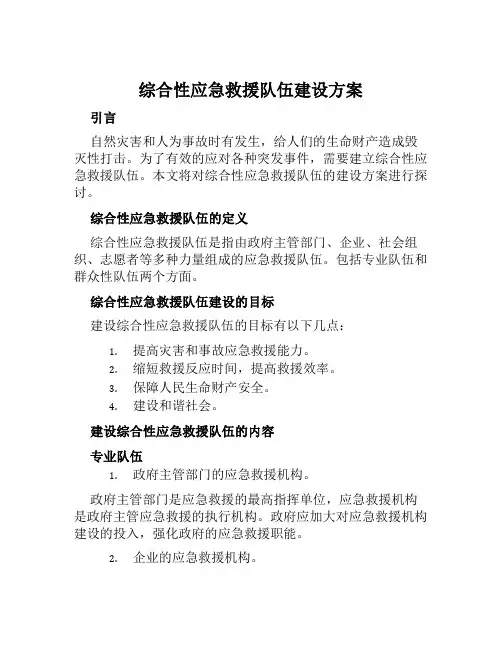 综合性应急救援队伍建设方案

引言

自然灾害和人为事故时有发生，给人们的生命财产造成毁灭性打击。为了有效的应对各种突发事件，需要建立综合性应急救援队伍。本文将对综合性应急救援队伍的建设方案进行探讨。

综合性应急救援队伍的定义

综合性应急救援队伍是指由政府主管部门、企业、社会组织、志愿者等多种力量组成的应急救援队伍。包括专业队伍和群众性队伍两个方面。

综合性应急救援队伍建设的目标

建设综合性应急救援队伍的目标有以下几点：

1. 提高灾害和事故应急救援能力。
2. 缩短救援反应时间，提高救援效率。
3. 保障人民生命财产安全。
4. 建设和谐社会。

建设综合性应急救援队伍的内容

专业队伍

1. 政府主管部门的应急救援机构。

政府主管部门是应急救援的最高指挥单位，应急救援机构是政府主管应急救援的执行机构。政府应加大对应急救援机构建设的投入，强化政府的应急救援职能。

2. 企业的应急救援机构。